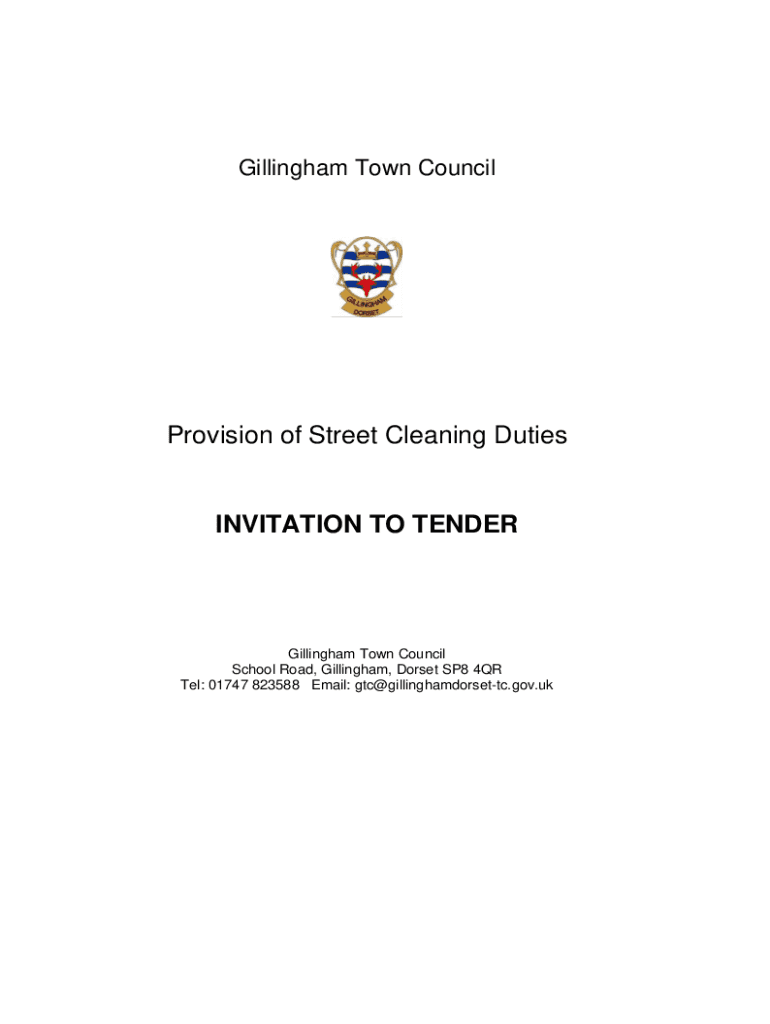 Gillingham Town Council

GILLINGHAM
DORSET

Provision of Street Cleaning Duties

INVITATION TO TENDER

Gillingham Town Council
School Road, Gillingham, Dorset SP8 4QR
Tel: 01747 823588 Email: gtc@gillinghamdorset-tc.gov.uk